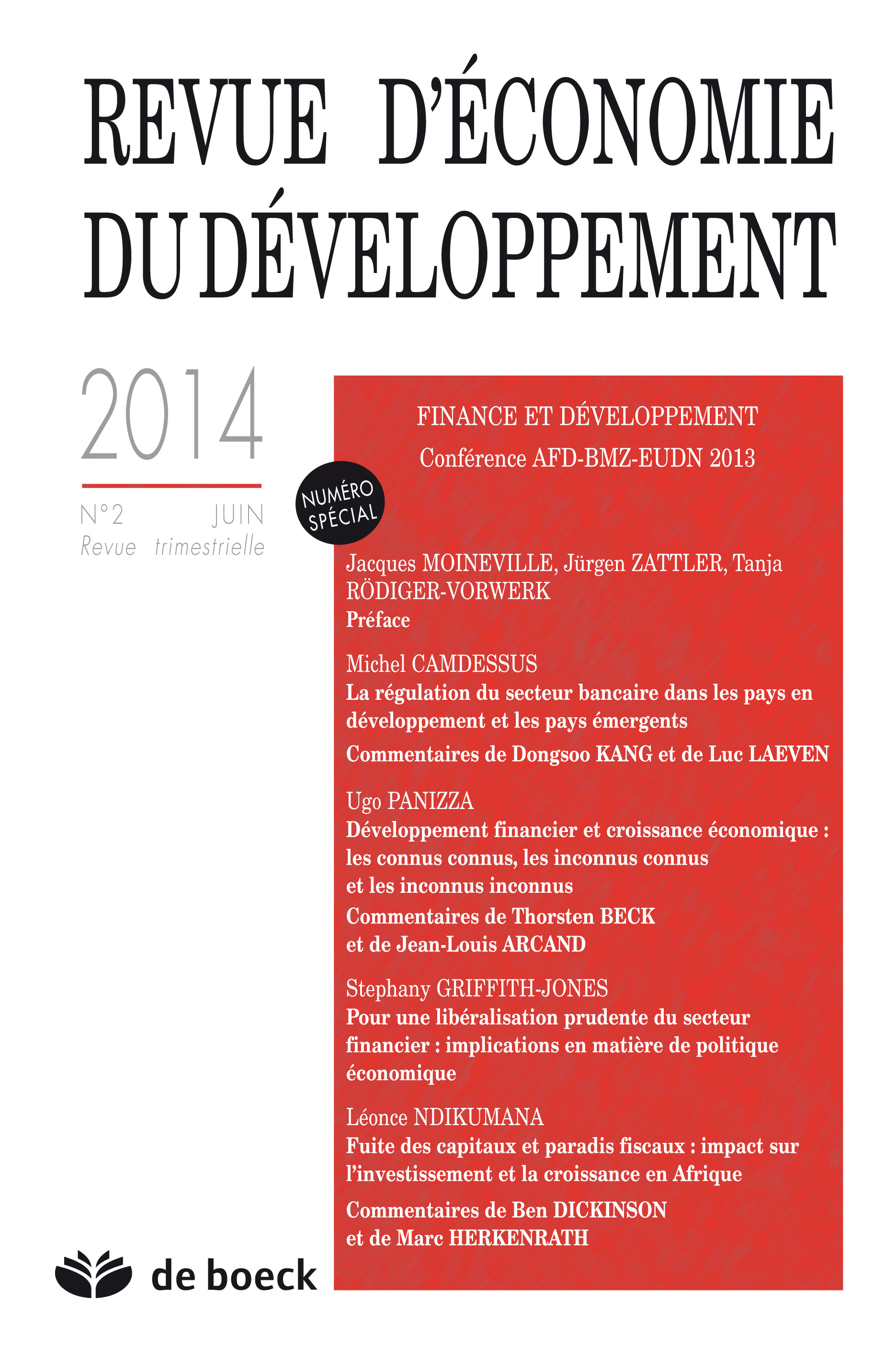 REVUE D'ÉCONOMIE DU DÉVELOPPEMENT

2014

N°2 JUIN
Revue trimestrielle

NUMÉRO SPÉCIAL

FINANCE ET DÉVELOPPEMENT
Conférence AFD-BMZ-EUDN 2013

Jacques MOINEVILLE, Jürgen ZATTLER, Tanja RÖDIGER-VORWERK
Préface

Michel CAMDESSUS
La régulation du secteur bancaire dans les pays en développement et les pays émergents
Commentaires de Dongsoo KANG et de Luc LAEVEN

Ugo PANIZZA
Développement financier et croissance économique : les connus connus, les inconnus connus et les inconnus inconnus
Commentaires de Thorsten BECK et de Jean-Louis ARCAND

Stephany GRIFFITH-JONES
Pour une libéralisation prudente du secteur financier : implications en matière de politique économique

Léonce NDIKUMANA
Fuite des capitaux et paradis fiscaux : impact sur l'investissement et la croissance en Afrique
Commentaires de Ben DICKINSON et de Marc HERKENRATH

de boeck